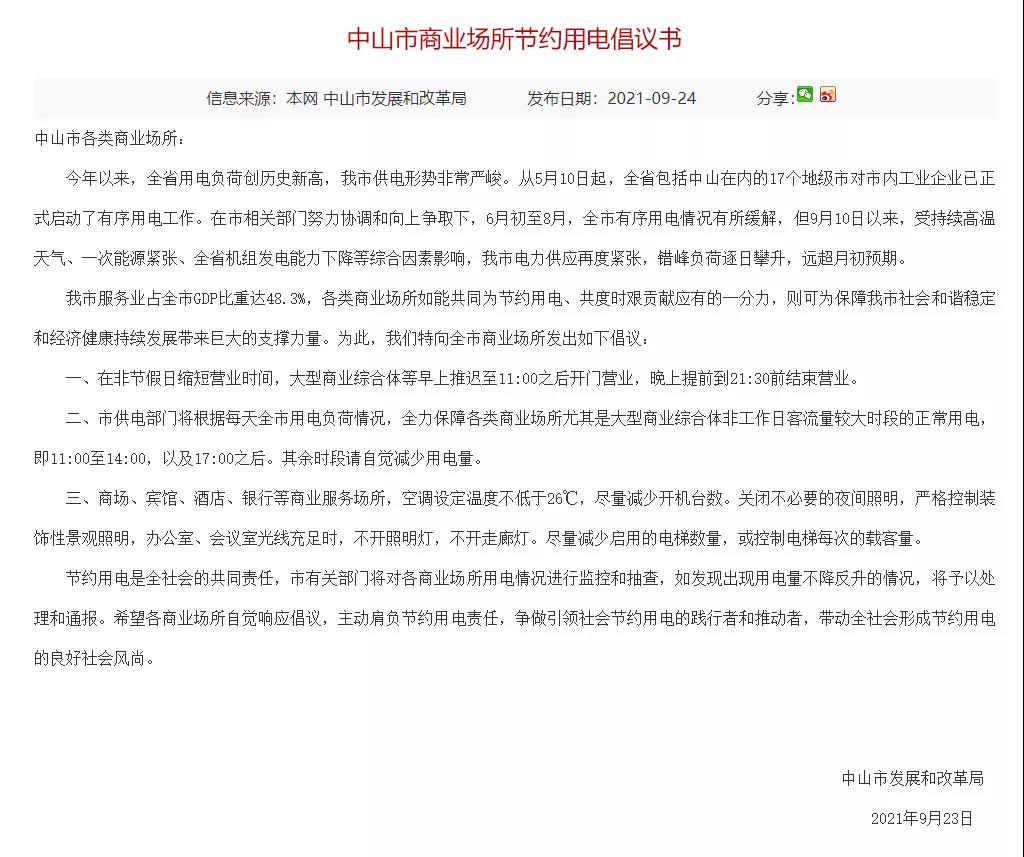 中山市商业场所节约用电倡议书

信息来源：本网 中山市发展和改革局　　发布日期：2021-09-24　　分享：

中山市各类商业场所：

今年以来，全省用电负荷创历史新高，我市供电形势非常严峻。从5月10日起，全省包括中山在内的17个地级市对市内工业企业已正式启动了有序用电工作。在市相关部门努力协调和向上争取下，6月初至8月，全市有序用电情况有所缓解，但9月10日以来，受持续高温天气、一次能源紧张、全省机组发电能力下降等综合因素影响，我市电力供应再度紧张，错峰负荷逐日攀升，远超月初预期。

我市服务业占全市GDP比重达48.3%，各类商业场所如能共同为节约用电、共度时艰贡献应有的一分力，则可为保障我市社会和谐稳定和经济健康持续发展带来巨大的支撑力量。为此，我们特向全市商业场所发出如下倡议：

一、在非节假日缩短营业时间，大型商业综合体等早上推迟至11:00之后开门营业，晚上提前到21:30前结束营业。

二、市供电部门将根据每天全市用电负荷情况，全力保障各类商业场所尤其是大型商业综合体非工作日客流量较大时段的正常用电，即11:00至14:00，以及17:00之后。其余时段请自觉减少用电量。

三、商场、宾馆、酒店、银行等商业服务场所，空调设定温度不低于26℃，尽量减少开机台数。关闭不必要的夜间照明，严格控制装饰性景观照明，办公室、会议室光线充足时，不开照明灯，不开走廊灯。尽量减少启用的电梯数量，或控制电梯每次的载客量。

节约用电是全社会的共同责任，市有关部门将对各商业场所用电情况进行监控和抽查，如发现出现用电量不降反升的情况，将予以处理和通报。希望各商业场所自觉响应倡议，主动肩负节约用电责任，争做引领社会节约用电的践行者和推动者，带动全社会形成节约用电的良好社会风尚。

中山市发展和改革局

2021年9月23日